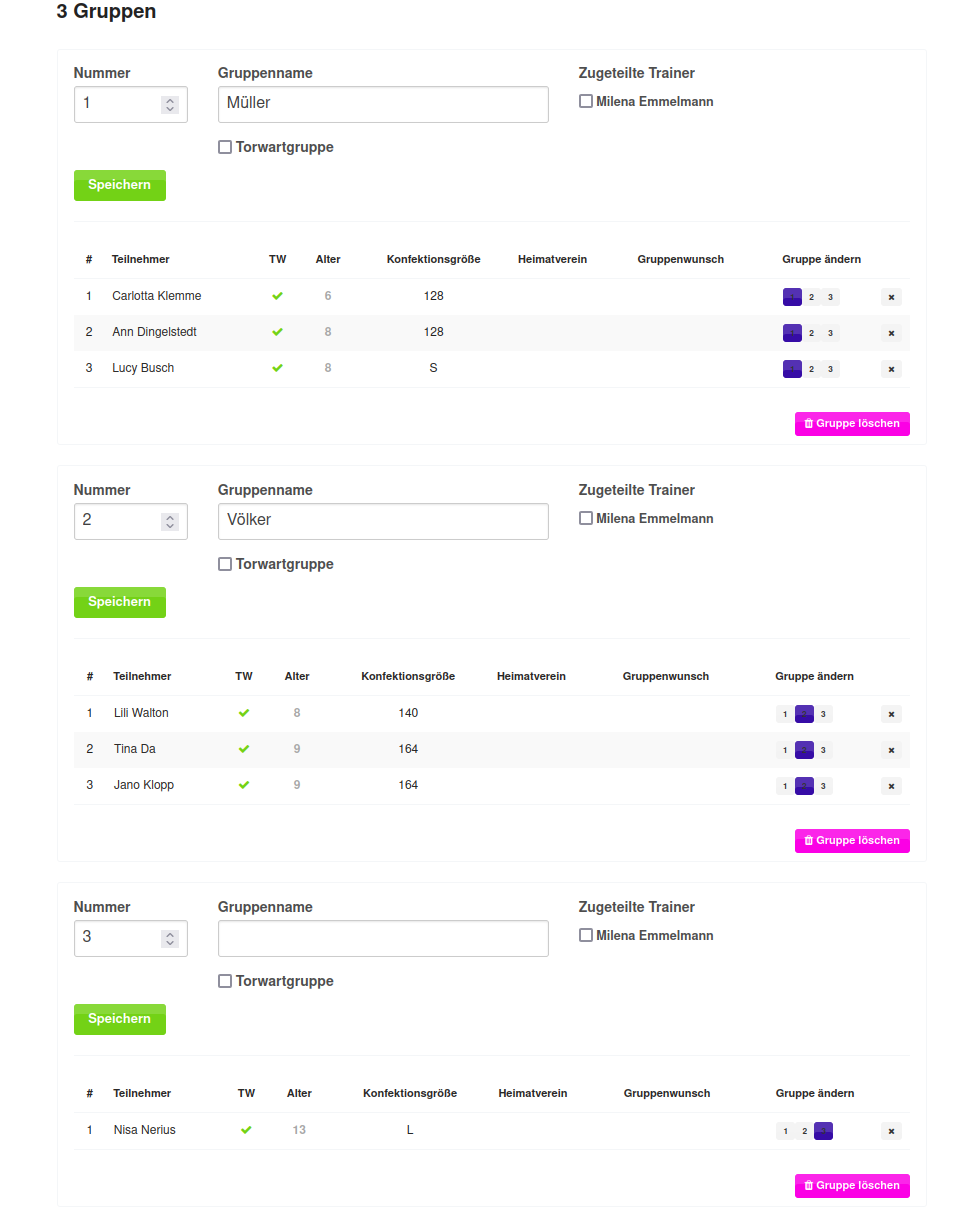 3 Gruppen

Nummer
1

Gruppenname
Müller

Zugeteilte Trainer
Milena Emmelmann

Torwartgruppe

Speichern

| # | Teilnehmer | TW | Alter | Konfektionsgröße | Heimatverein | Gruppenwunsch | Gruppe ändern | |
|---|---|---|---|---|---|---|---|---|
| 1 | Carlotta Klemme | ✔ | 6 | 128 | | | 2 3 | × |
| 2 | Ann Dingelstedt | ✔ | 8 | 128 | | | 2 3 | × |
| 3 | Lucy Busch | ✔ | 8 | S | | | 2 3 | × |

Gruppe löschen

Nummer
2

Gruppenname
Völker

Zugeteilte Trainer
Milena Emmelmann

Torwartgruppe

Speichern

| # | Teilnehmer | TW | Alter | Konfektionsgröße | Heimatverein | Gruppenwunsch | Gruppe ändern | |
|---|---|---|---|---|---|---|---|---|
| 1 | Lili Walton | ✔ | 8 | 140 | | | 1 3 | × |
| 2 | Tina Da | ✔ | 9 | 164 | | | 1 3 | × |
| 3 | Jano Klopp | ✔ | 9 | 164 | | | 1 3 | × |

Gruppe löschen

Nummer
3

Gruppenname

Zugeteilte Trainer
Milena Emmelmann

Torwartgruppe

Speichern

| # | Teilnehmer | TW | Alter | Konfektionsgröße | Heimatverein | Gruppenwunsch | Gruppe ändern | |
|---|---|---|---|---|---|---|---|---|
| 1 | Nisa Nerius | ✔ | 13 | L | | | 1 2 | × |

Gruppe löschen